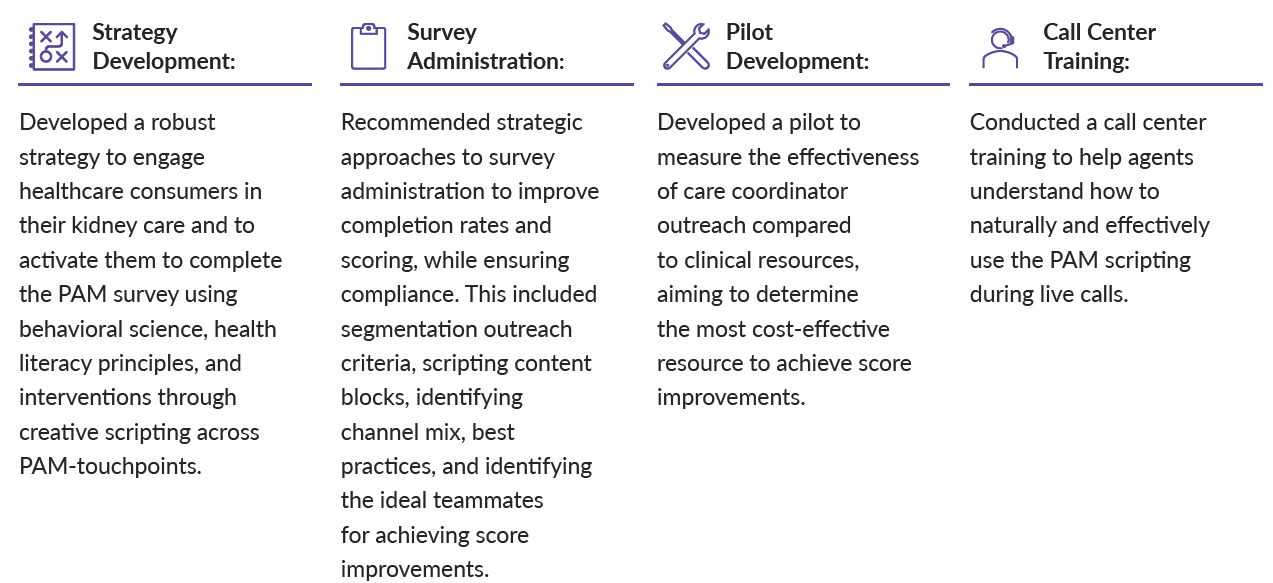 Strategy Development:

Developed a robust strategy to engage healthcare consumers in their kidney care and to activate them to complete the PAM survey using behavioral science, health literacy principles, and interventions through creative scripting across PAM-touchpoints.

Survey Administration:

Recommended strategic approaches to survey administration to improve completion rates and scoring, while ensuring compliance. This included segmentation outreach criteria, scripting content blocks, identifying channel mix, best practices, and identifying the ideal teammates for achieving score improvements.

Pilot Development:

Developed a pilot to measure the effectiveness of care coordinator outreach compared to clinical resources, aiming to determine the most cost-effective resource to achieve score improvements.

Call Center Training:

Conducted a call center training to help agents understand how to naturally and effectively use the PAM scripting during live calls.